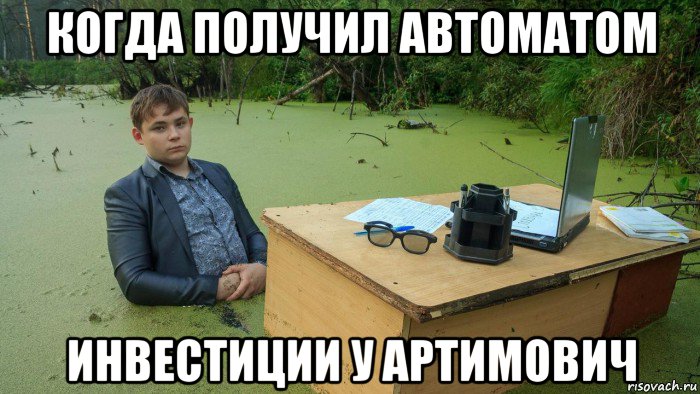 КОГДА ПОЛУЧИЛ АВТОМАТОМ

ИНВЕСТИЦИИ У АРТИМОВИЧ

risovach.ru